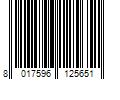 8 017596 125651